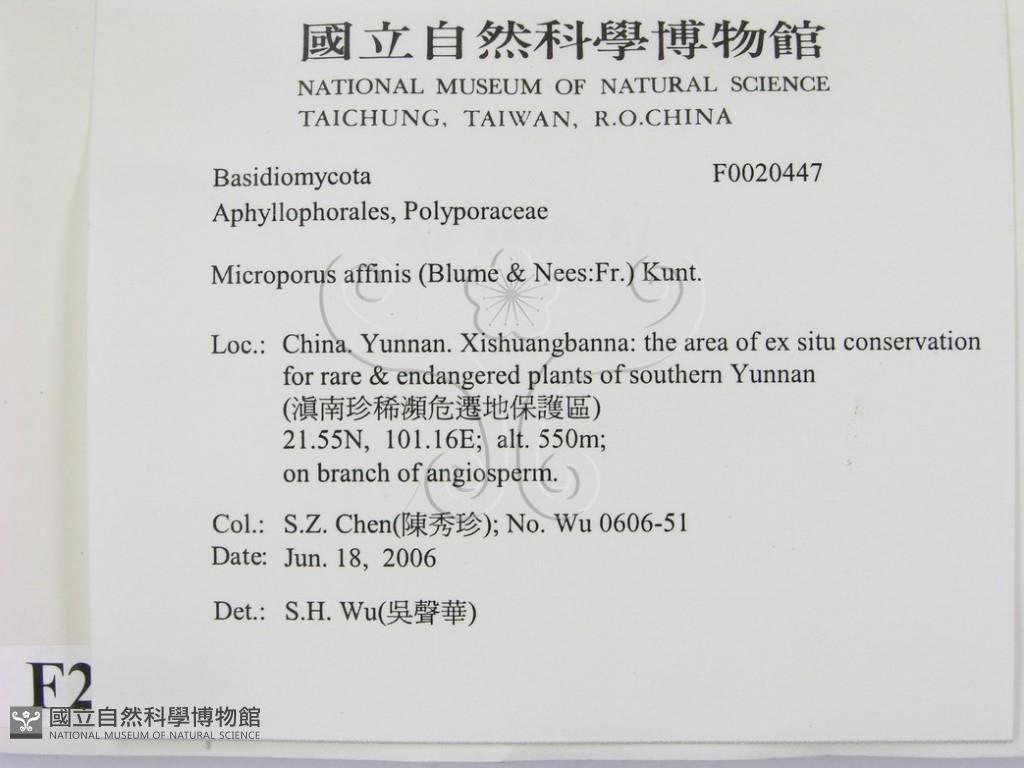 國立自然科學博物館
NATIONAL MUSEUM OF NATURAL SCIENCE
TAICHUNG, TAIWAN, R.O.CHINA

Basidiomycota F0020447
Aphyllophorales, Polyporaceae

Microporus affinis (Blume & Nees:Fr.) Kunt.

Loc.: China. Yunnan. Xishuangbanna: the area of ex situ conservation for rare & endangered plants of southern Yunnan (滇南珍稀瀕危遷地保護區) 21.55N, 101.16E; alt. 550m; on branch of angiosperm.

Col.: S.Z. Chen(陳秀珍); No. Wu 0606-51
Date: Jun. 18, 2006

Det.: S.H. Wu(吳聲華)

F2

國立自然科學博物館
NATIONAL MUSEUM OF NATURAL SCIENCE